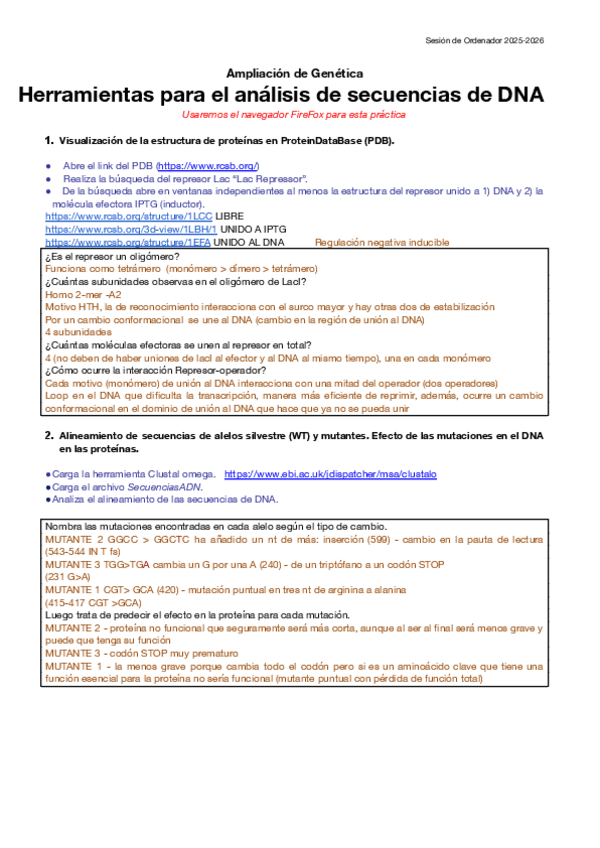 Sesión de Ordenador 2025-2026

Ampliación de Genética

Herramientas para el análisis de secuencias de DNA

Usaremos el navegador FireFox para esta práctica

1. Visualización de la estructura de proteínas en ProteinDataBase (PDB).

● Abre el link del PDB (https://www.rcsb.org/)
● Realiza la búsqueda del represor Lac "Lac Repressor".
● De la búsqueda abre en ventanas independientes al menos la estructura del represor unido a 1) DNA y 2) la molécula efectora IPTG (inductor).

https://www.rcsb.org/structure/1LCC LIBRE
https://www.rcsb.org/3d-view/1LBH/1 UNIDO A IPTG
https://www.rcsb.org/structure/1EFA UNIDO AL DNA Regulación negativa inducible

¿Es el represor un oligómero?
Funciona como tetrámero (monómero > dímero > tetrámero)
¿Cuántas subunidades observas en el oligómero de LacI?
Homo 2-mer -A2
Motivo HTH, la de reconocimiento interacciona con el surco mayor y hay otras dos de estabilización
Por un cambio conformacional se une al DNA (cambio en la región de unión al DNA)
4 subunidades
¿Cuántas moléculas efectoras se unen al represor en total?
4 (no deben de haber uniones de lacI al efector y al DNA al mismo tiempo), una en cada monómero
¿Cómo ocurre la interacción Represor-operador?
Cada motivo (monómero) de unión al DNA interacciona con una mitad del operador (dos operadores)
Loop en el DNA que dificulta la transcripción, manera más eficiente de reprimir, además, ocurre un cambio conformacional en el dominio de unión al DNA que hace que ya no se pueda unir

2. Alineamiento de secuencias de alelos silvestre (WT) y mutantes. Efecto de las mutaciones en el DNA en las proteínas.

●Carga la herramienta Clustal omega. https://www.ebi.ac.uk/jdispatcher/msa/clustalo
●Carga el archivo SecuenciasADN.
●Analiza el alineamiento de las secuencias de DNA.

Nombra las mutaciones encontradas en cada alelo según el tipo de cambio.
MUTANTE 2 GGCC > GGCTC ha añadido un nt de más: inserción (599) - cambio en la pauta de lectura (543-544 IN T fs)
MUTANTE 3 TGG>TGA cambia un G por una A (240) - de un triptófano a un codón STOP (231 G>A)
MUTANTE 1 CGT> GCA (420) - mutación puntual en tres nt de arginina a alanina (415-417 CGT >GCA)
Luego trata de predecir el efecto en la proteína para cada mutación.
MUTANTE 2 - proteína no funcional que seguramente será más corta, aunque al ser al final será menos grave y puede que tenga su función
MUTANTE 3 - codón STOP muy prematuro
MUTANTE 1 - la menos grave porque cambia todo el codón pero si es un aminoácido clave que tiene una función esencial para la proteína no sería funcional (mutante puntual con pérdida de función total)